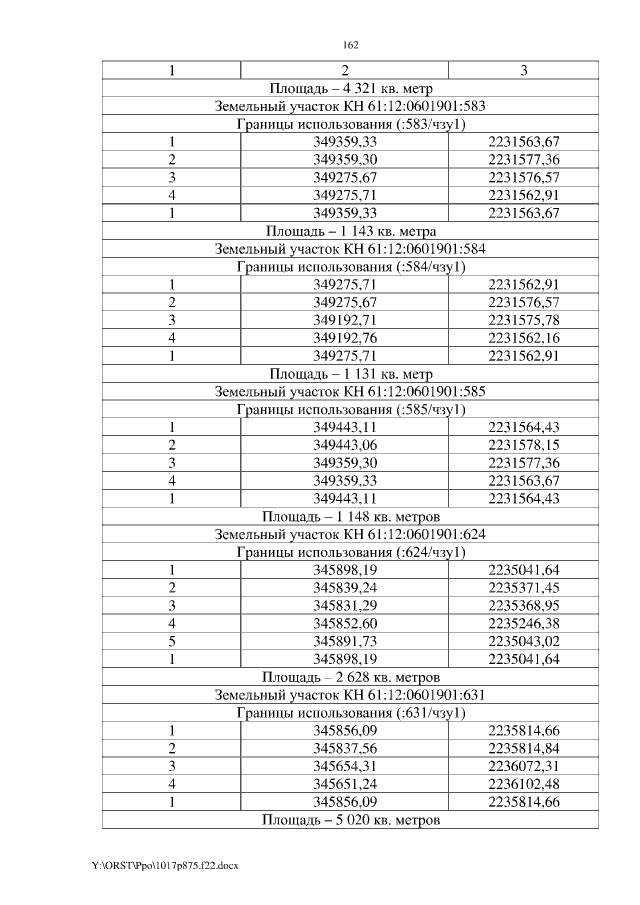 162

| 1 | 2 | 3 |
|---|---|---|
| Площадь – 4 321 кв. метр | | |
| Земельный участок КН 61:12:0601901:583 | | |
| Границы использования (:583/чзу1) | | |
| 1 | 349359,33 | 2231563,67 |
| 2 | 349359,30 | 2231577,36 |
| 3 | 349275,67 | 2231576,57 |
| 4 | 349275,71 | 2231562,91 |
| 1 | 349359,33 | 2231563,67 |
| Площадь – 1 143 кв. метра | | |
| Земельный участок КН 61:12:0601901:584 | | |
| Границы использования (:584/чзу1) | | |
| 1 | 349275,71 | 2231562,91 |
| 2 | 349275,67 | 2231576,57 |
| 3 | 349192,71 | 2231575,78 |
| 4 | 349192,76 | 2231562,16 |
| 1 | 349275,71 | 2231562,91 |
| Площадь – 1 131 кв. метр | | |
| Земельный участок КН 61:12:0601901:585 | | |
| Границы использования (:585/чзу1) | | |
| 1 | 349443,11 | 2231564,43 |
| 2 | 349443,06 | 2231578,15 |
| 3 | 349359,30 | 2231577,36 |
| 4 | 349359,33 | 2231563,67 |
| 1 | 349443,11 | 2231564,43 |
| Площадь – 1 148 кв. метров | | |
| Земельный участок КН 61:12:0601901:624 | | |
| Границы использования (:624/чзу1) | | |
| 1 | 345898,19 | 2235041,64 |
| 2 | 345839,24 | 2235371,45 |
| 3 | 345831,29 | 2235368,95 |
| 4 | 345852,60 | 2235246,38 |
| 5 | 345891,73 | 2235043,02 |
| 1 | 345898,19 | 2235041,64 |
| Площадь – 2 628 кв. метров | | |
| Земельный участок КН 61:12:0601901:631 | | |
| Границы использования (:631/чзу1) | | |
| 1 | 345856,09 | 2235814,66 |
| 2 | 345837,56 | 2235814,84 |
| 3 | 345654,31 | 2236072,31 |
| 4 | 345651,24 | 2236102,48 |
| 1 | 345856,09 | 2235814,66 |
| Площадь – 5 020 кв. метров | | |

Y:\ORST\Ppo\1017p875.f22.docx